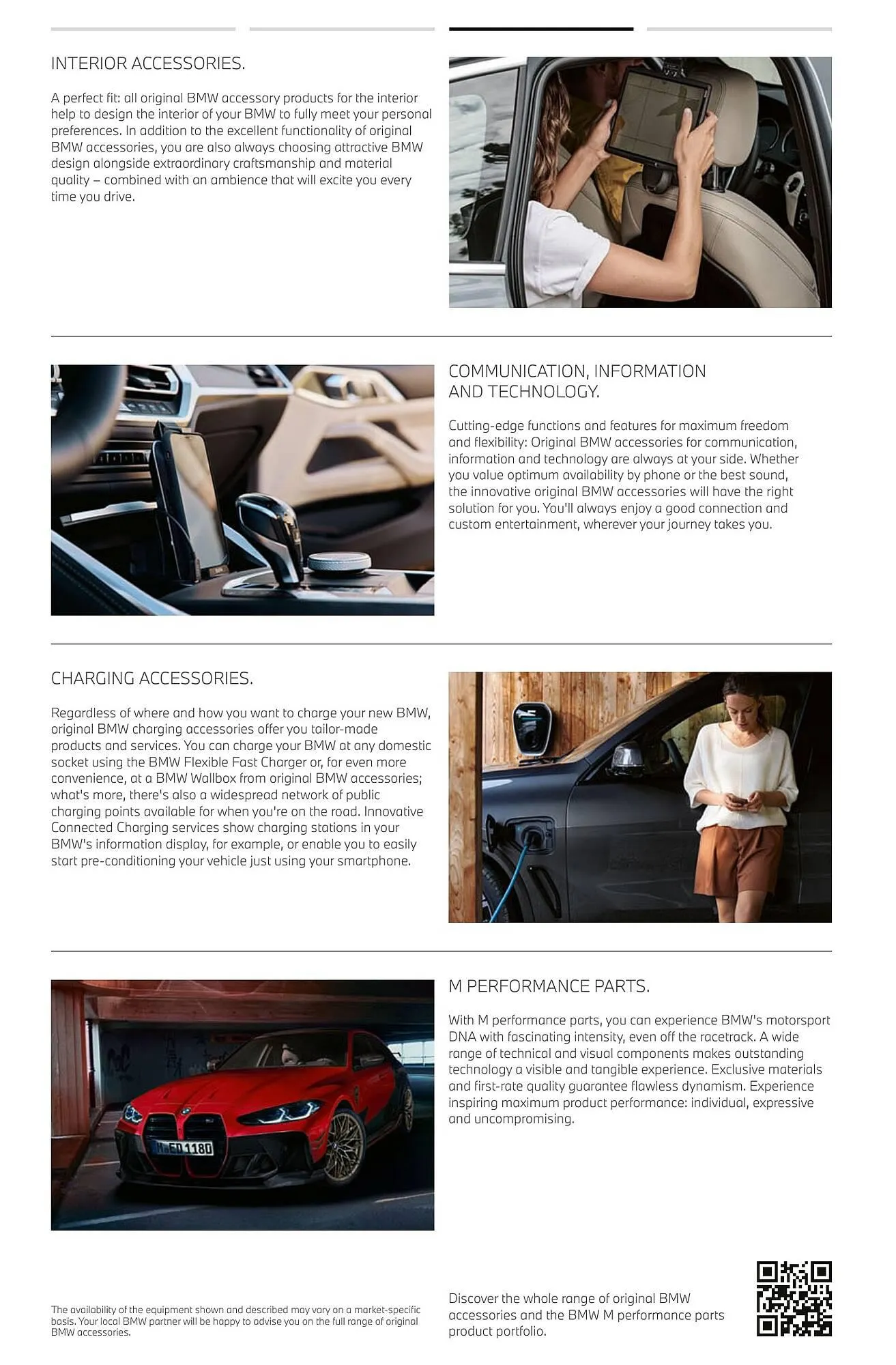 INTERIOR ACCESSORIES.

A perfect fit: all original BMW accessory products for the interior help to design the interior of your BMW to fully meet your personal preferences. In addition to the excellent functionality of original BMW accessories, you are also always choosing attractive BMW design alongside extraordinary craftsmanship and material quality – combined with an ambience that will excite you every time you drive.

COMMUNICATION, INFORMATION AND TECHNOLOGY.

Cutting-edge functions and features for maximum freedom and flexibility: Original BMW accessories for communication, information and technology are always at your side. Whether you value optimum availability by phone or the best sound, the innovative original BMW accessories will have the right solution for you. You'll always enjoy a good connection and custom entertainment, wherever your journey takes you.

CHARGING ACCESSORIES.

Regardless of where and how you want to charge your new BMW, original BMW charging accessories offer you tailor-made products and services. You can charge your BMW at any domestic socket using the BMW Flexible Fast Charger or, for even more convenience, at a BMW Wallbox from original BMW accessories; what's more, there's also a widespread network of public charging points available for when you're on the road. Innovative Connected Charging services show charging stations in your BMW's information display, for example, or enable you to easily start pre-conditioning your vehicle just using your smartphone.

M PERFORMANCE PARTS.

With M performance parts, you can experience BMW's motorsport DNA with fascinating intensity, even off the racetrack. A wide range of technical and visual components makes outstanding technology a visible and tangible experience. Exclusive materials and first-rate quality guarantee flawless dynamism. Experience inspiring maximum product performance: individual, expressive and uncompromising.

M ED 1180

The availability of the equipment shown and described may vary on a market-specific basis. Your local BMW partner will be happy to advise you on the full range of original BMW accessories.

Discover the whole range of original BMW accessories and the BMW M performance parts product portfolio.